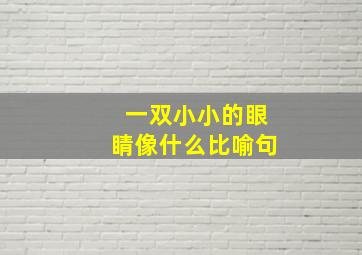 一双小小的眼睛像什么比喻句